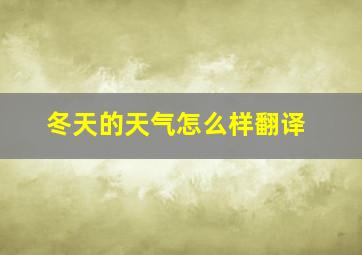 冬天的天气怎么样翻译